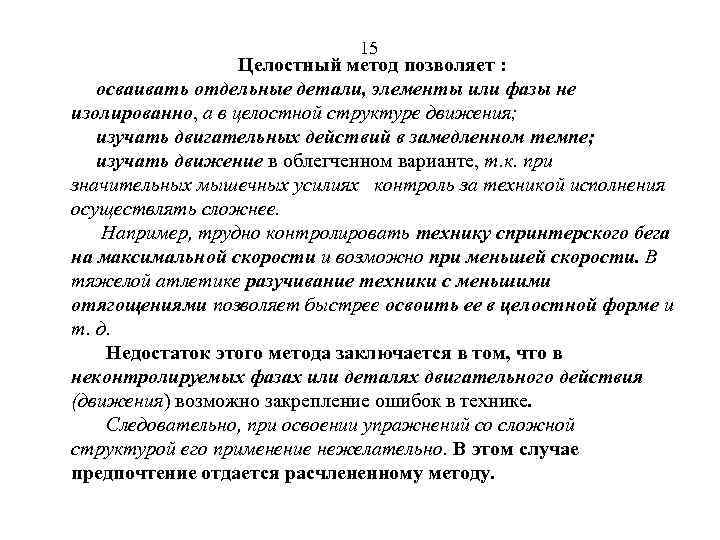 15
Целостный метод позволяет :

осваивать отдельные детали, элементы или фазы не изолированно, а в целостной структуре движения;

изучать двигательных действий в замедленном темпе;

изучать движение в облегченном варианте, т.к. при значительных мышечных усилиях контроль за техникой исполнения осуществлять сложнее.

Например, трудно контролировать технику спринтерского бега на максимальной скорости и возможно при меньшей скорости. В тяжелой атлетике разучивание техники с меньшими отягощениями позволяет быстрее освоить ее в целостной форме и т. д.

Недостаток этого метода заключается в том, что в неконтролируемых фазах или деталях двигательного действия (движения) возможно закрепление ошибок в технике.

Следовательно, при освоении упражнений со сложной структурой его применение нежелательно. В этом случае предпочтение отдается расчлененному методу.